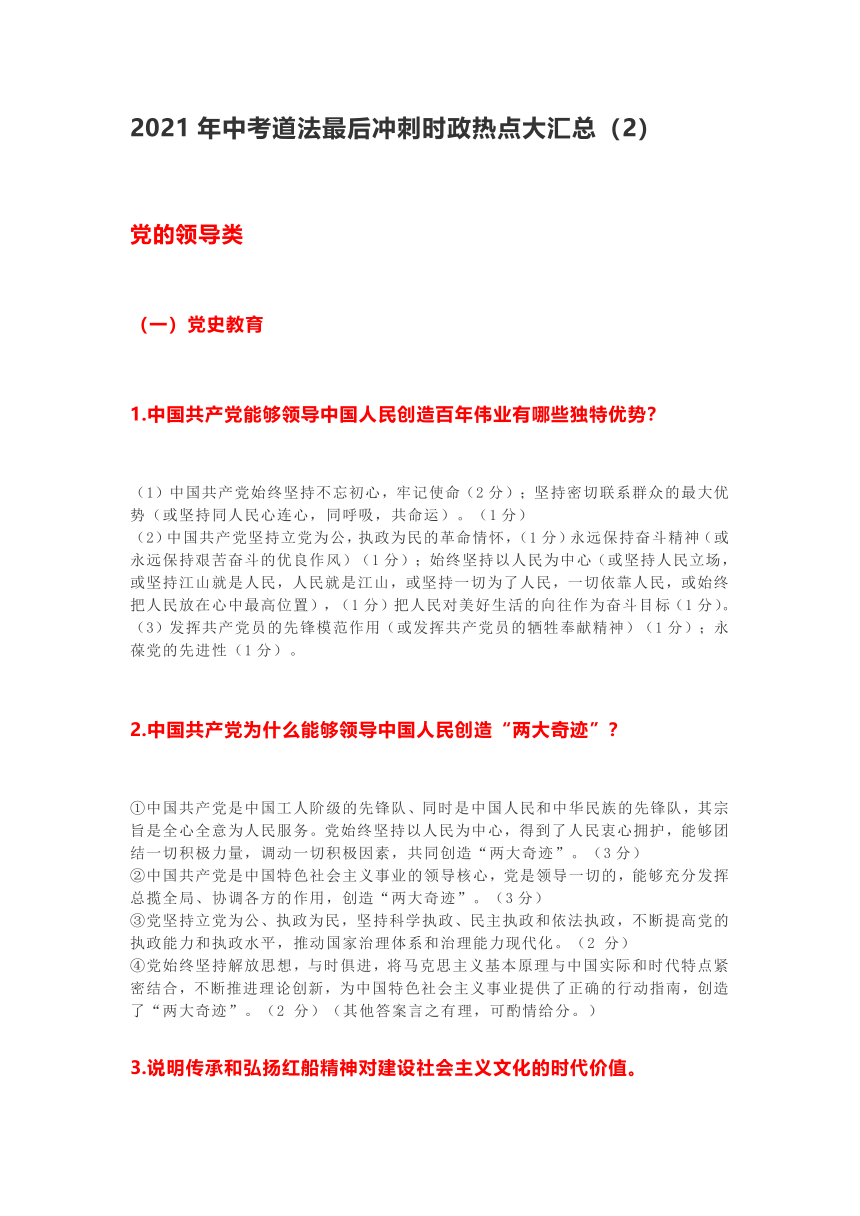 2021 年中考道法最后冲刺时政热点大汇总（2）

党的领导类

（一）党史教育

1.中国共产党能够领导中国人民创造百年伟业有哪些独特优势？

（1）中国共产党始终坚持不忘初心，牢记使命（2 分）；坚持密切联系群众的最大优势（或坚持同人民心连心，同呼吸，共命运）。（1 分）
（2）中国共产党坚持立党为公，执政为民的革命情怀，（1 分）永远保持奋斗精神（或永远保持艰苦奋斗的优良作风）（1 分）；始终坚持以人民为中心（或坚持人民立场，或坚持江山就是人民，人民就是江山，或坚持一切为了人民，一切依靠人民，或始终把人民放在心中最高位置），（1 分）把人民对美好生活的向往作为奋斗目标（1 分）。
（3）发挥共产党员的先锋模范作用（或发挥共产党员的牺牲奉献精神）（1 分）；永葆党的先进性（1 分）。

2.中国共产党为什么能够领导中国人民创造“两大奇迹”？

①中国共产党是中国工人阶级的先锋队、同时是中国人民和中华民族的先锋队，其宗旨是全心全意为人民服务。党始终坚持以人民为中心，得到了人民衷心拥护，能够团结一切积极力量，调动一切积极因素，共同创造“两大奇迹”。（3 分）
②中国共产党是中国特色社会主义事业的领导核心，党是领导一切的，能够充分发挥总揽全局、协调各方的作用，创造“两大奇迹”。（3 分）
③党坚持立党为公、执政为民，坚持科学执政、民主执政和依法执政，不断提高党的执政能力和执政水平，推动国家治理体系和治理能力现代化。（2 分）
④党始终坚持解放思想，与时俱进，将马克思主义基本原理与中国实际和时代特点紧密结合，不断推进理论创新，为中国特色社会主义事业提供了正确的行动指南，创造了“两大奇迹”。（2 分）（其他答案言之有理，可酌情给分。）

3.说明传承和弘扬红船精神对建设社会主义文化的时代价值。